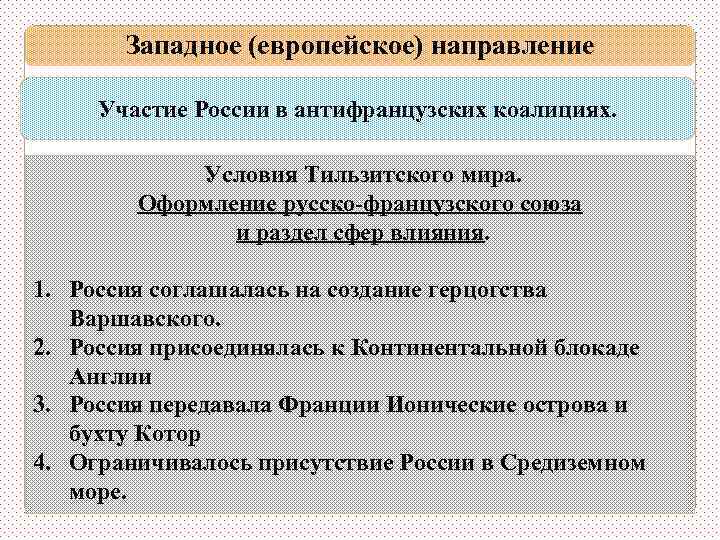 Западное (европейское) направление

Участие России в антифранцузских коалициях.

Условия Тильзитского мира.
Оформление русско-французского союза и раздел сфер влияния.

1. Россия соглашалась на создание герцогства Варшавского.
2. Россия присоединялась к Континентальной блокаде Англии
3. Россия передавала Франции Ионические острова и бухту Котор
4. Ограничивалось присутствие России в Средиземном море.